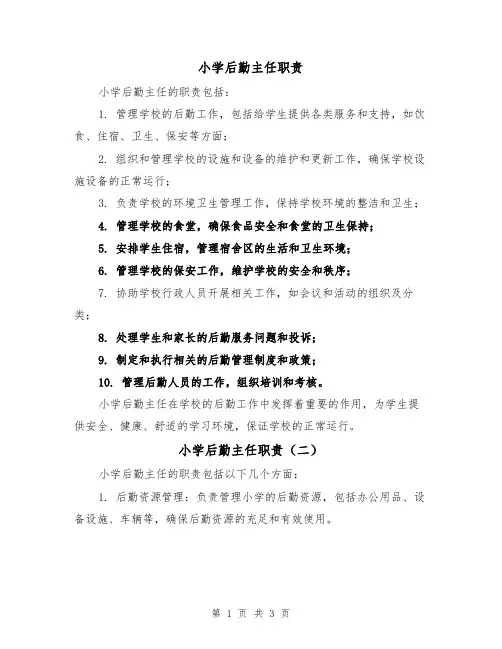 小学后勤主任职责

小学后勤主任的职责包括：

1. 管理学校的后勤工作，包括给学生提供各类服务和支持，如饮食、住宿、卫生、保安等方面；

2. 组织和管理学校的设施和设备的维护和更新工作，确保学校设施设备的正常运行；

3. 负责学校的环境卫生管理工作，保持学校环境的整洁和卫生；

4. 管理学校的食堂，确保食品安全和食堂的卫生保持；

5. 安排学生住宿，管理宿舍区的生活和卫生环境；

6. 管理学校的保安工作，维护学校的安全和秩序；

7. 协助学校行政人员开展相关工作，如会议和活动的组织及分类；

8. 处理学生和家长的后勤服务问题和投诉；

9. 制定和执行相关的后勤管理制度和政策；

10. 管理后勤人员的工作，组织培训和考核。

小学后勤主任在学校的后勤工作中发挥着重要的作用，为学生提供安全、健康、舒适的学习环境，保证学校的正常运行。

小学后勤主任职责（二）

小学后勤主任的职责包括以下几个方面：

1. 后勤资源管理：负责管理小学的后勤资源，包括办公用品、设备设施、车辆等，确保后勤资源的充足和有效使用。

第 1 页 共 3 页